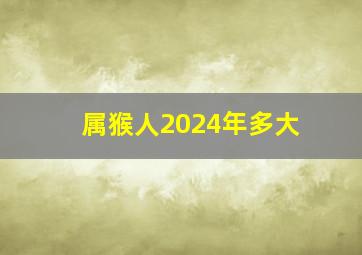 属猴人2024年多大